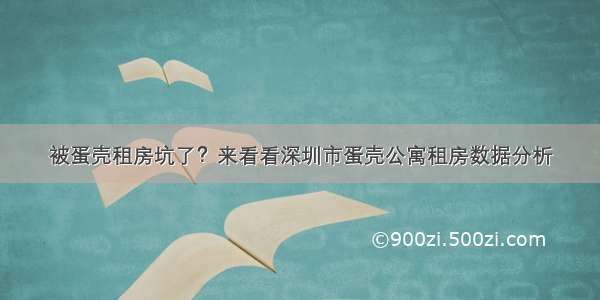 被蛋壳租房坑了？来看看深圳市蛋壳公寓租房数据分析

©900zi.500zi.com